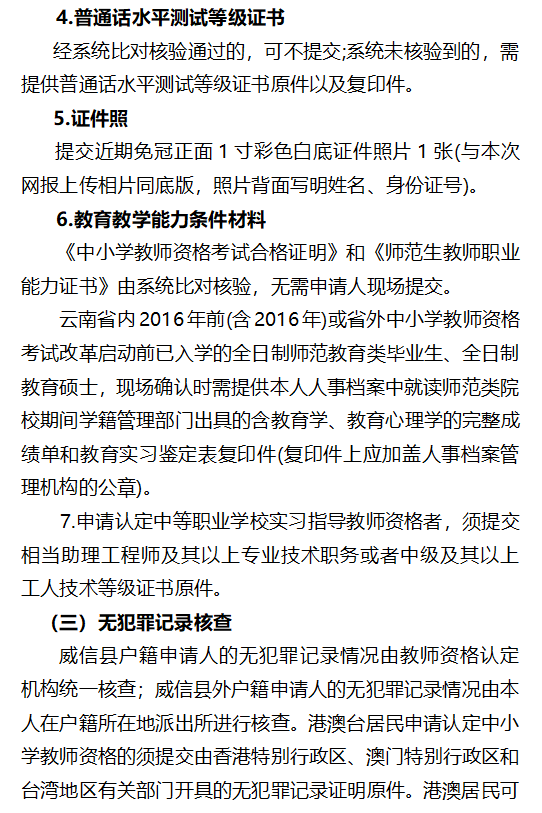 4.普通话水平测试等级证书

经系统比对核验通过的，可不提交;系统未核验到的，需提供普通话水平测试等级证书原件以及复印件。

5.证件照

提交近期免冠正面 1 寸彩色白底证件照片 1 张(与本次网报上传相片同底版，照片背面写明姓名、身份证号)。

6.教育教学能力条件材料

《中小学教师资格考试合格证明》和《师范生教师职业能力证书》由系统比对核验，无需申请人现场提交。

云南省内 2016 年前(含 2016 年)或省外中小学教师资格考试改革启动前已入学的全日制师范教育类毕业生、全日制教育硕士，现场确认时需提供本人人事档案中就读师范类院校期间学籍管理部门出具的含教育学、教育心理学的完整成绩单和教育实习鉴定表复印件(复印件上应加盖人事档案管理机构的公章)。

7.申请认定中等职业学校实习指导教师资格者，须提交相当助理工程师及其以上专业技术职务或者中级及其以上工人技术等级证书原件。

（三）无犯罪记录核查

威信县户籍申请人的无犯罪记录情况由教师资格认定机构统一核查；威信县外户籍申请人的无犯罪记录情况由本人在户籍所在地派出所进行核查。港澳台居民申请认定中小学教师资格的须提交由香港特别行政区、澳门特别行政区和台湾地区有关部门开具的无犯罪记录证明原件。港澳居民可